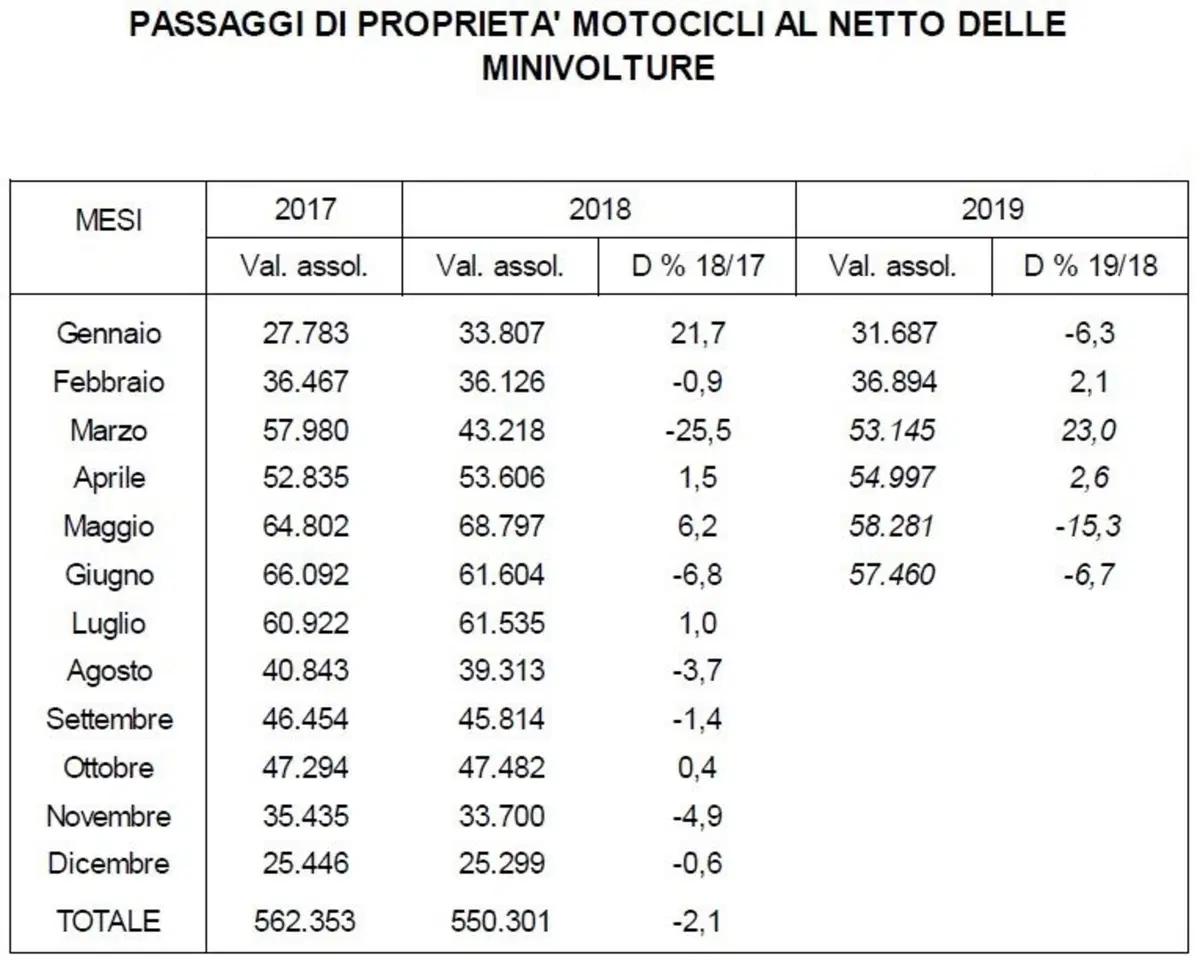 PASSAGGI DI PROPRIETA' MOTOCICLI AL NETTO DELLE MINIVOLTURE

| MESI | 2017 | 2018 | | 2019 | |
|---|---|---|---|---|---|
| | Val. assol. | Val. assol. | D % 18/17 | Val. assol. | D % 19/18 |
| Gennaio | 27.783 | 33.807 | 21,7 | 31.687 | -6,3 |
| Febbraio | 36.467 | 36.126 | -0,9 | 36.894 | 2,1 |
| Marzo | 57.980 | 43.218 | -25,5 | 53.145 | 23,0 |
| Aprile | 52.835 | 53.606 | 1,5 | 54.997 | 2,6 |
| Maggio | 64.802 | 68.797 | 6,2 | 58.281 | -15,3 |
| Giugno | 66.092 | 61.604 | -6,8 | 57.460 | -6,7 |
| Luglio | 60.922 | 61.535 | 1,0 | | |
| Agosto | 40.843 | 39.313 | -3,7 | | |
| Settembre | 46.454 | 45.814 | -1,4 | | |
| Ottobre | 47.294 | 47.482 | 0,4 | | |
| Novembre | 35.435 | 33.700 | -4,9 | | |
| Dicembre | 25.446 | 25.299 | -0,6 | | |
| TOTALE | 562.353 | 550.301 | -2,1 | | |